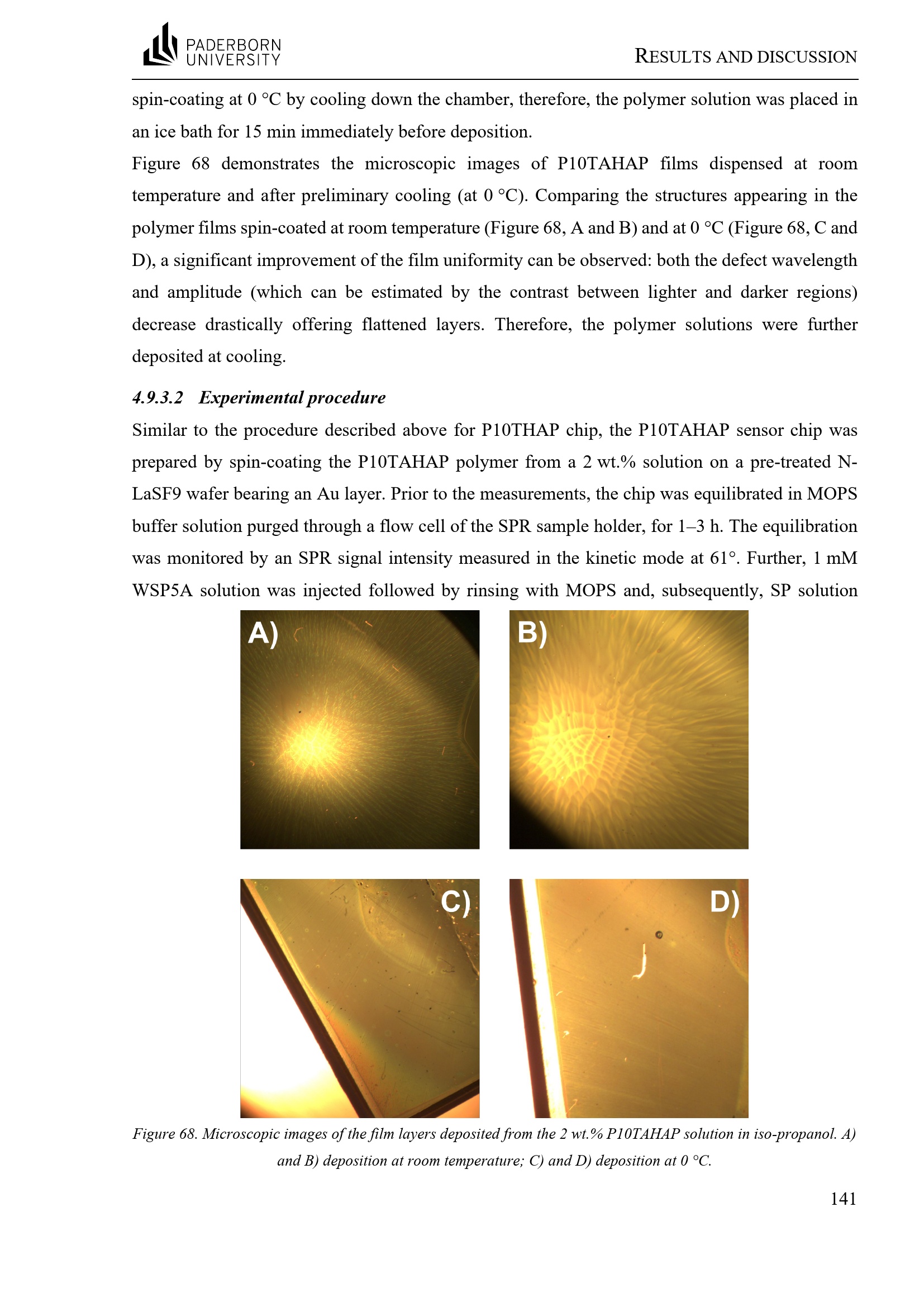 PADERBORN
UNIVERSITY

RESULTS AND DISCUSSION

spin-coating at 0 °C by cooling down the chamber, therefore, the polymer solution was placed in an ice bath for 15 min immediately before deposition.

Figure 68 demonstrates the microscopic images of P10TAHAP films dispensed at room temperature and after preliminary cooling (at 0 °C). Comparing the structures appearing in the polymer films spin-coated at room temperature (Figure 68, A and B) and at 0 °C (Figure 68, C and D), a significant improvement of the film uniformity can be observed: both the defect wavelength and amplitude (which can be estimated by the contrast between lighter and darker regions) decrease drastically offering flattened layers. Therefore, the polymer solutions were further deposited at cooling.

4.9.3.2 Experimental procedure

Similar to the procedure described above for P10THAP chip, the P10TAHAP sensor chip was prepared by spin-coating the P10TAHAP polymer from a 2 wt.% solution on a pre-treated N-LaSF9 wafer bearing an Au layer. Prior to the measurements, the chip was equilibrated in MOPS buffer solution purged through a flow cell of the SPR sample holder, for 1–3 h. The equilibration was monitored by an SPR signal intensity measured in the kinetic mode at 61°. Further, 1 mM WSP5A solution was injected followed by rinsing with MOPS and, subsequently, SP solution

A)

B)

C)

D)

Figure 68. Microscopic images of the film layers deposited from the 2 wt.% P10TAHAP solution in iso-propanol. A) and B) deposition at room temperature; C) and D) deposition at 0 °C.

141